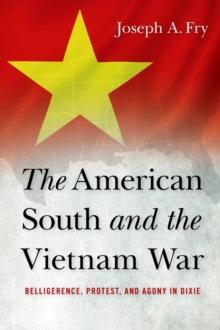 Joseph A. Fry

The American South and the Vietnam War

BELLIGERENCE, PROTEST, AND AGONY IN DIXIE